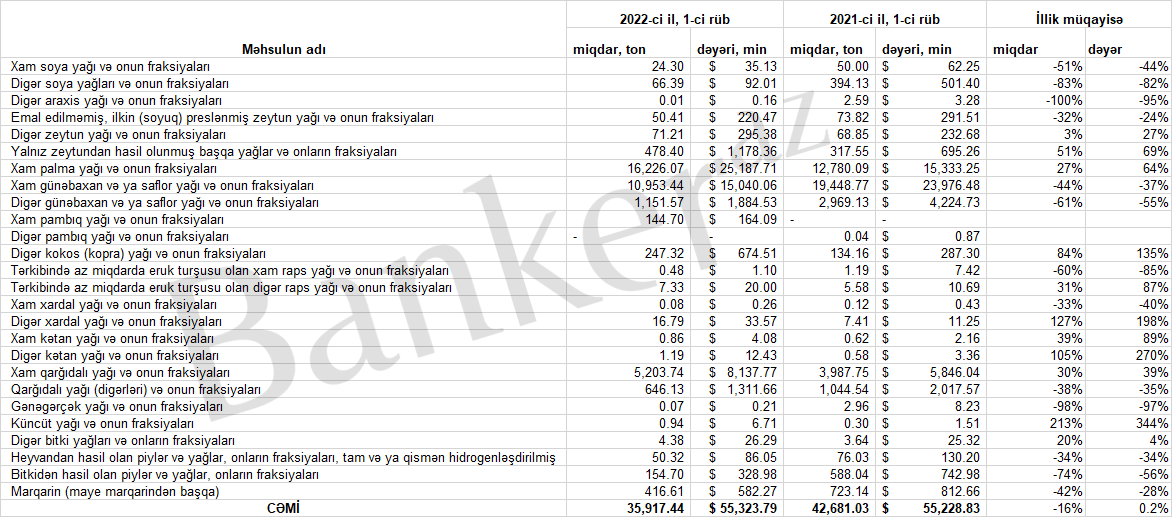 | Məhsulun adı | 2022-ci il, 1-ci rüb miqdar, ton | 2022-ci il, 1-ci rüb dəyəri, min | 2021-ci il, 1-ci rüb miqdar, ton | 2021-ci il, 1-ci rüb dəyəri, min | İllik müqayisə miqdar | İllik müqayisə dəyər |
|---|---|---|---|---|---|---|
| Xam soya yağı və onun fraksiyaları | 24.30 | $ 35.13 | 50.00 | $ 62.25 | -51% | -44% |
| Digər soya yağları və onun fraksiyaları | 66.39 | $ 92.01 | 394.13 | $ 501.40 | -83% | -82% |
| Digər araxis yağı və onun fraksiyaları | 0.01 | $ 0.16 | 2.59 | $ 3.28 | -100% | -95% |
| Emal edilməmiş, ilkin (soyuq) preslənmiş zeytun yağı və onun fraksiyaları | 50.41 | $ 220.47 | 73.82 | $ 291.51 | -32% | -24% |
| Digər zeytun yağı və onun fraksiyaları | 71.21 | $ 295.38 | 68.85 | $ 232.68 | 3% | 27% |
| Yalnız zeytundan hasil olunmuş başqa yağlar və onların fraksiyaları | 478.40 | $ 1,178.36 | 317.55 | $ 695.26 | 51% | 69% |
| Xam palma yağı və onun fraksiyaları | 16,226.07 | $ 25,187.71 | 12,780.09 | $ 15,333.25 | 27% | 64% |
| Xam günəbaxan və ya saflor yağı və onun fraksiyaları | 10,953.44 | $ 15,040.06 | 19,448.77 | $ 23,976.48 | -44% | -37% |
| Digər günəbaxan və ya saflor yağı və onun fraksiyaları | 1,151.57 | $ 1,884.53 | 2,969.13 | $ 4,224.73 | -61% | -55% |
| Xam pambıq yağı və onun fraksiyaları | 144.70 | $ 164.09 | - | - | | |
| Digər pambıq yağı və onun fraksiyaları | - | - | 0.04 | $ 0.87 | | |
| Digər kokos (kopra) yağı və onun fraksiyaları | 247.32 | $ 674.51 | 134.16 | $ 287.30 | 84% | 135% |
| Tərkibində az miqdarda eruk turşusu olan xam raps yağı və onun fraksiyaları | 0.48 | $ 1.10 | 1.19 | $ 7.42 | -60% | -85% |
| Tərkibində az miqdarda eruk turşusu olan digər raps yağı və onun fraksiyaları | 7.33 | $ 20.00 | 5.58 | $ 10.69 | 31% | 87% |
| Xam xardal yağı və onun fraksiyaları | 0.08 | $ 0.26 | 0.12 | $ 0.43 | -33% | -40% |
| Digər xardal yağı və onun fraksiyaları | 16.79 | $ 33.57 | 7.41 | $ 11.25 | 127% | 198% |
| Xam kətan yağı və onun fraksiyaları | 0.86 | $ 4.08 | 0.62 | $ 2.16 | 39% | 89% |
| Digər kətan yağı və onun fraksiyaları | 1.19 | $ 12.43 | 0.58 | $ 3.36 | 105% | 270% |
| Xam qarğıdalı yağı və onun fraksiyaları | 5,203.74 | $ 8,137.77 | 3,987.75 | $ 5,846.04 | 30% | 39% |
| Qarğıdalı yağı (digərləri) və onun fraksiyaları | 646.13 | $ 1,311.66 | 1,044.54 | $ 2,017.57 | -38% | -35% |
| Gənəgərçək yağı və onun fraksiyaları | 0.07 | $ 0.21 | 2.96 | $ 8.23 | -98% | -97% |
| Küncüt yağı və onun fraksiyaları | 0.94 | $ 6.71 | 0.30 | $ 1.51 | 213% | 344% |
| Digər bitki yağları və onların fraksiyaları | 4.38 | $ 26.29 | 3.64 | $ 25.32 | 20% | 4% |
| Heyvandan hasil olan piylər və yağlar, onların fraksiyaları, tam və ya qismən hidrogenləşdirilmiş | 50.32 | $ 86.05 | 76.03 | $ 130.20 | -34% | -34% |
| Bitkidən hasil olan piylər və yağlar, onların fraksiyaları | 154.70 | $ 328.98 | 588.04 | $ 742.98 | -74% | -56% |
| Marqarin (maye marqarindən başqa) | 416.61 | $ 582.27 | 723.14 | $ 812.66 | -42% | -28% |
| CƏMİ | 35,917.44 | $ 55,323.79 | 42,681.03 | $ 55,228.83 | -16% | 0.2% |

Banker.az